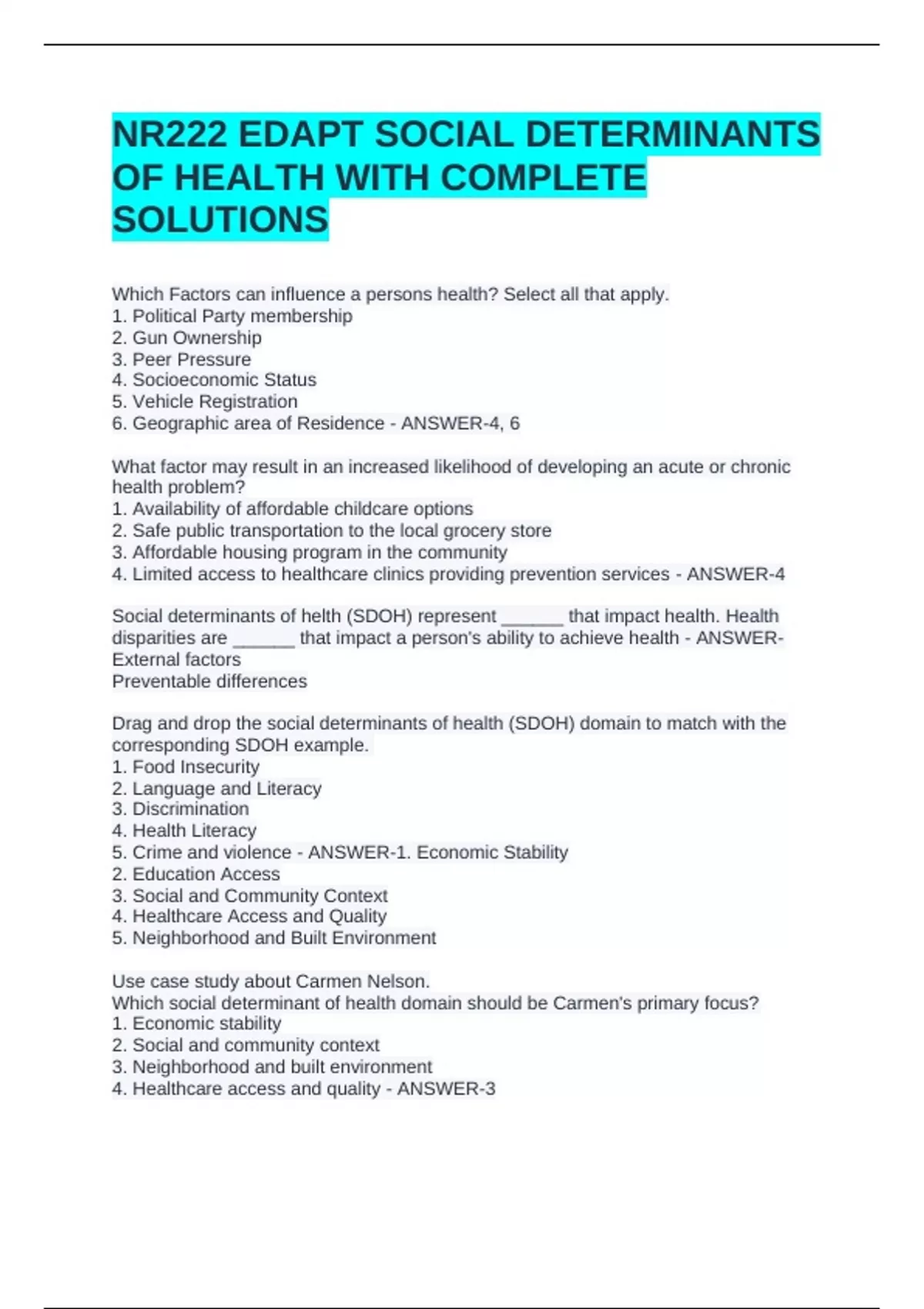 NR222 EDAPT SOCIAL DETERMINANTS OF HEALTH WITH COMPLETE SOLUTIONS

Which Factors can influence a persons health? Select all that apply.
1. Political Party membership
2. Gun Ownership
3. Peer Pressure
4. Socioeconomic Status
5. Vehicle Registration
6. Geographic area of Residence - ANSWER-4, 6

What factor may result in an increased likelihood of developing an acute or chronic health problem?
1. Availability of affordable childcare options
2. Safe public transportation to the local grocery store
3. Affordable housing program in the community
4. Limited access to healthcare clinics providing prevention services - ANSWER-4

Social determinants of helth (SDOH) represent ______ that impact health. Health disparities are ______ that impact a person's ability to achieve health - ANSWER-External factors
Preventable differences

Drag and drop the social determinants of health (SDOH) domain to match with the corresponding SDOH example.
1. Food Insecurity
2. Language and Literacy
3. Discrimination
4. Health Literacy
5. Crime and violence - ANSWER-1. Economic Stability
2. Education Access
3. Social and Community Context
4. Healthcare Access and Quality
5. Neighborhood and Built Environment

Use case study about Carmen Nelson.
Which social determinant of health domain should be Carmen's primary focus?
1. Economic stability
2. Social and community context
3. Neighborhood and built environment
4. Healthcare access and quality - ANSWER-3